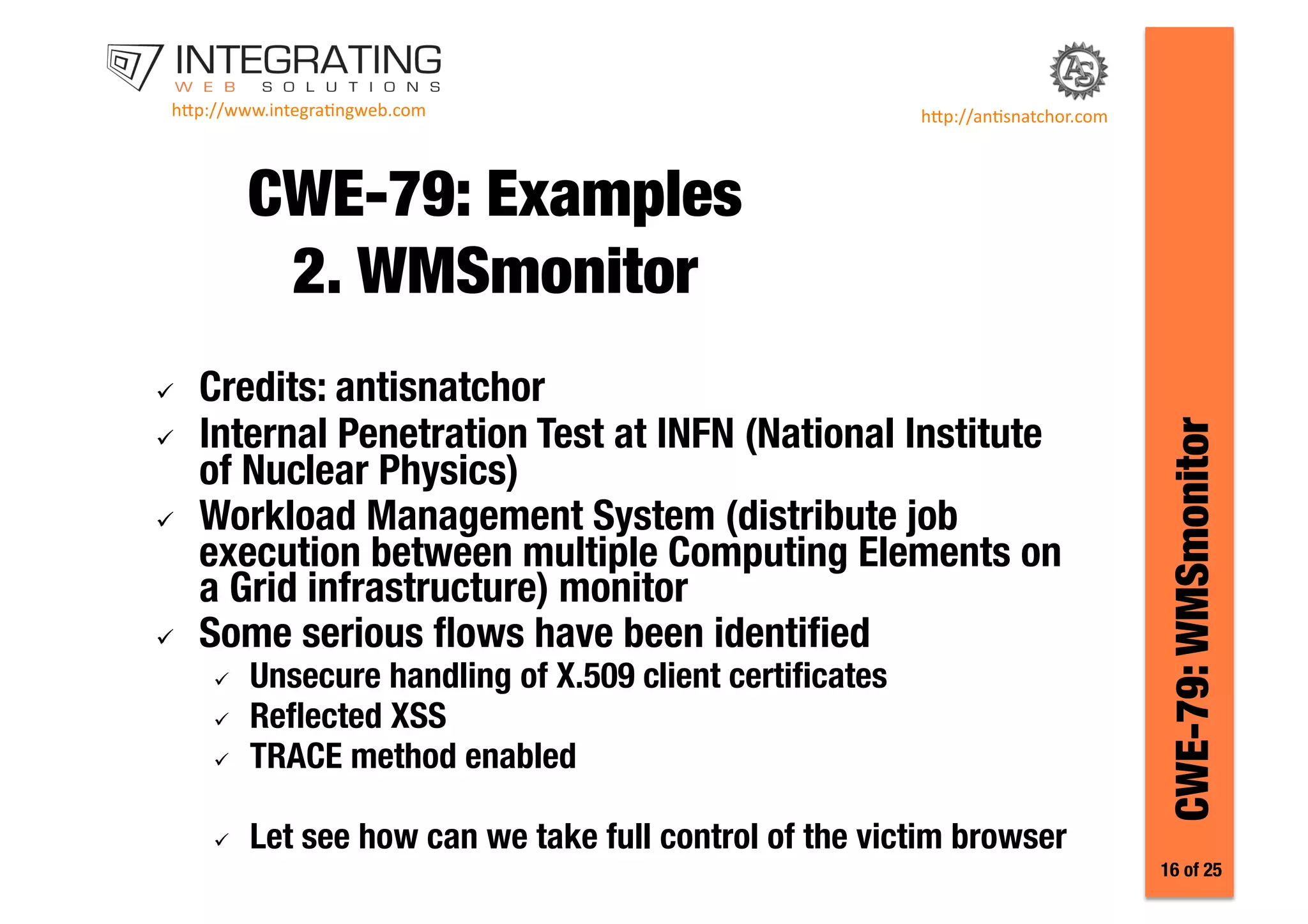 INTEGRATING
WEB SOLUTIONS
http://www.integratingweb.com

AS
http://antisnatchor.com

CWE-79: Examples
2. WMSmonitor

✓ Credits: antisnatchor
✓ Internal Penetration Test at INFN (National Institute of Nuclear Physics)
✓ Workload Management System (distribute job execution between multiple Computing Elements on a Grid infrastructure) monitor
✓ Some serious flows have been identified
  ✓ Unsecure handling of X.509 client certificates
  ✓ Reflected XSS
  ✓ TRACE method enabled

  ✓ Let see how can we take full control of the victim browser

CWE-79: WMSmonitor
16 of 25